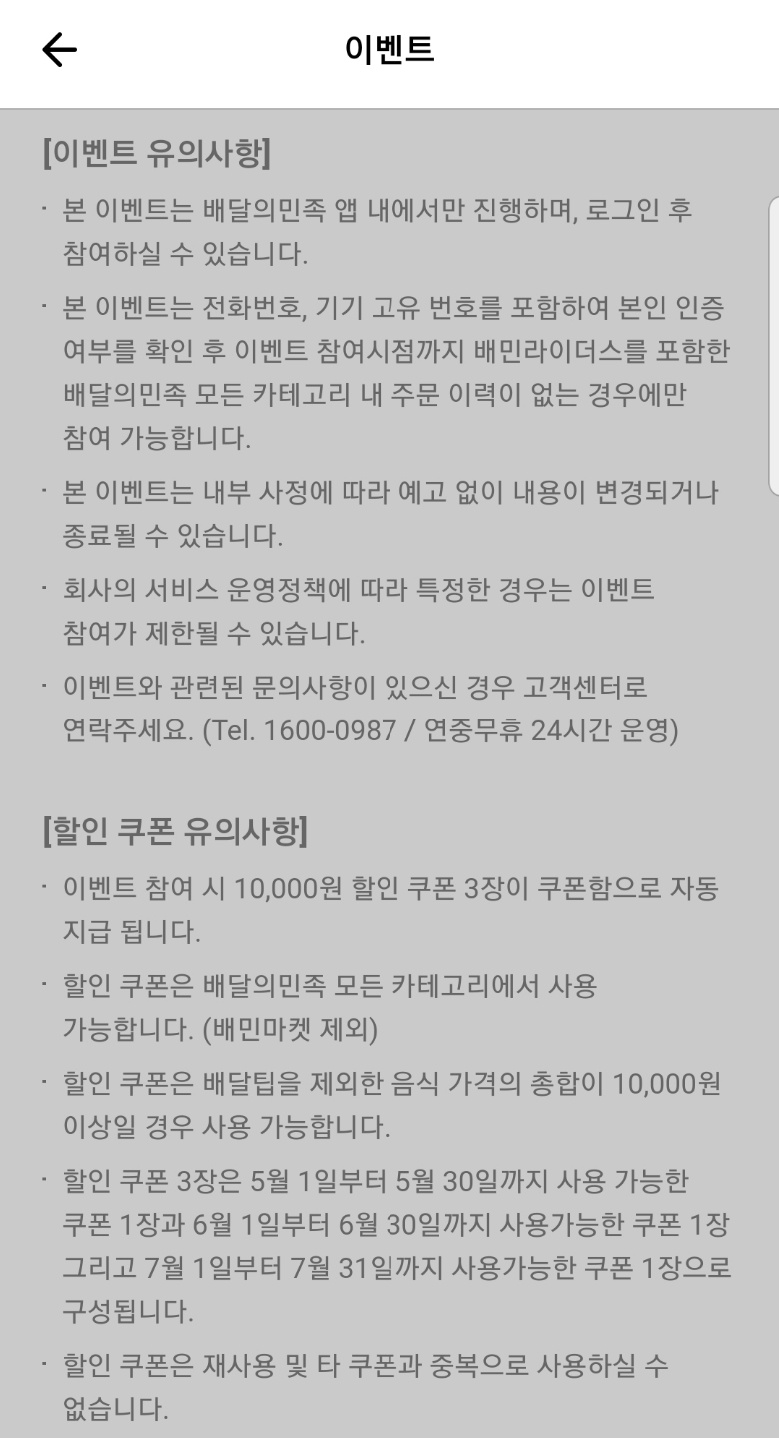 이벤트

[이벤트 유의사항]

· 본 이벤트는 배달의민족 앱 내에서만 진행하며, 로그인 후 참여하실 수 있습니다.

· 본 이벤트는 전화번호, 기기 고유 번호를 포함하여 본인 인증 여부를 확인 후 이벤트 참여시점까지 배민라이더스를 포함한 배달의민족 모든 카테고리 내 주문 이력이 없는 경우에만 참여 가능합니다.

· 본 이벤트는 내부 사정에 따라 예고 없이 내용이 변경되거나 종료될 수 있습니다.

· 회사의 서비스 운영정책에 따라 특정한 경우는 이벤트 참여가 제한될 수 있습니다.

· 이벤트와 관련된 문의사항이 있으신 경우 고객센터로 연락주세요. (Tel. 1600-0987 / 연중무휴 24시간 운영)

[할인 쿠폰 유의사항]

· 이벤트 참여 시 10,000원 할인 쿠폰 3장이 쿠폰함으로 자동 지급 됩니다.

· 할인 쿠폰은 배달의민족 모든 카테고리에서 사용 가능합니다. (배민마켓 제외)

· 할인 쿠폰은 배달팁을 제외한 음식 가격의 총합이 10,000원 이상일 경우 사용 가능합니다.

· 할인 쿠폰 3장은 5월 1일부터 5월 30일까지 사용 가능한 쿠폰 1장과 6월 1일부터 6월 30일까지 사용가능한 쿠폰 1장 그리고 7월 1일부터 7월 31일까지 사용가능한 쿠폰 1장으로 구성됩니다.

· 할인 쿠폰은 재사용 및 타 쿠폰과 중복으로 사용하실 수 없습니다.